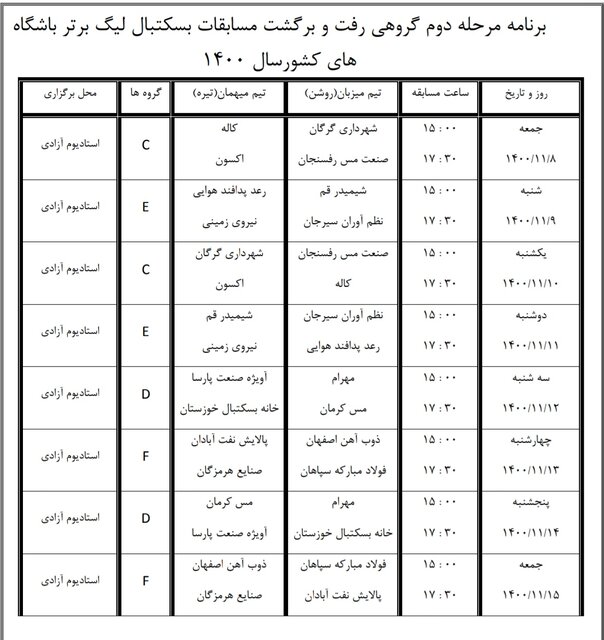 برنامه مرحله دوم گروهی رفت و برگشت مسابقات بسکتبال لیگ برتر باشگاه های کشورسال ۱۴۰۰

| روز و تاریخ | ساعت مسابقه | تیم میزبان(روشن) | تیم میهمان(تیره) | گروه ها | محل برگزاری |
|---|---|---|---|---|---|
| جمعه ۱۴۰۰/۱۱/۸ | ۱۵ : ۰۰ ۱۷ : ۳۰ | شهرداری گرگان صنعت مس رفسنجان | کاله اکسون | C | استادیوم آزادی |
| شنبه ۱۴۰۰/۱۱/۹ | ۱۵ : ۰۰ ۱۷ : ۳۰ | شیمیدر قم نظم آوران سیرجان | رعد پدافند هوایی نیروی زمینی | E | استادیوم آزادی |
| یکشنبه ۱۴۰۰/۱۱/۱۰ | ۱۵ : ۰۰ ۱۷ : ۳۰ | صنعت مس رفسنجان کاله | شهرداری گرگان اکسون | C | استادیوم آزادی |
| دوشنبه ۱۴۰۰/۱۱/۱۱ | ۱۵ : ۰۰ ۱۷ : ۳۰ | نظم آوران سیرجان رعد پدافند هوایی | شیمیدر قم نیروی زمینی | E | استادیوم آزادی |
| سه شنبه ۱۴۰۰/۱۱/۱۲ | ۱۵ : ۰۰ ۱۷ : ۳۰ | مهرام مس کرمان | آویژه صنعت پارسا خانه بسکتبال خوزستان | D | استادیوم آزادی |
| چهارشنبه ۱۴۰۰/۱۱/۱۳ | ۱۵ : ۰۰ ۱۷ : ۳۰ | ذوب آهن اصفهان فولاد مبارکه سپاهان | پالایش نفت آبادان صنایع هرمزگان | F | استادیوم آزادی |
| پنجشنبه ۱۴۰۰/۱۱/۱۴ | ۱۵ : ۰۰ ۱۷ : ۳۰ | مهرام خانه بسکتبال خوزستان | مس کرمان آویژه صنعت پارسا | D | استادیوم آزادی |
| جمعه ۱۴۰۰/۱۱/۱۵ | ۱۵ : ۰۰ ۱۷ : ۳۰ | فولاد مبارکه سپاهان پالایش نفت آبادان | ذوب آهن اصفهان صنایع هرمزگان | F | استادیوم آزادی |